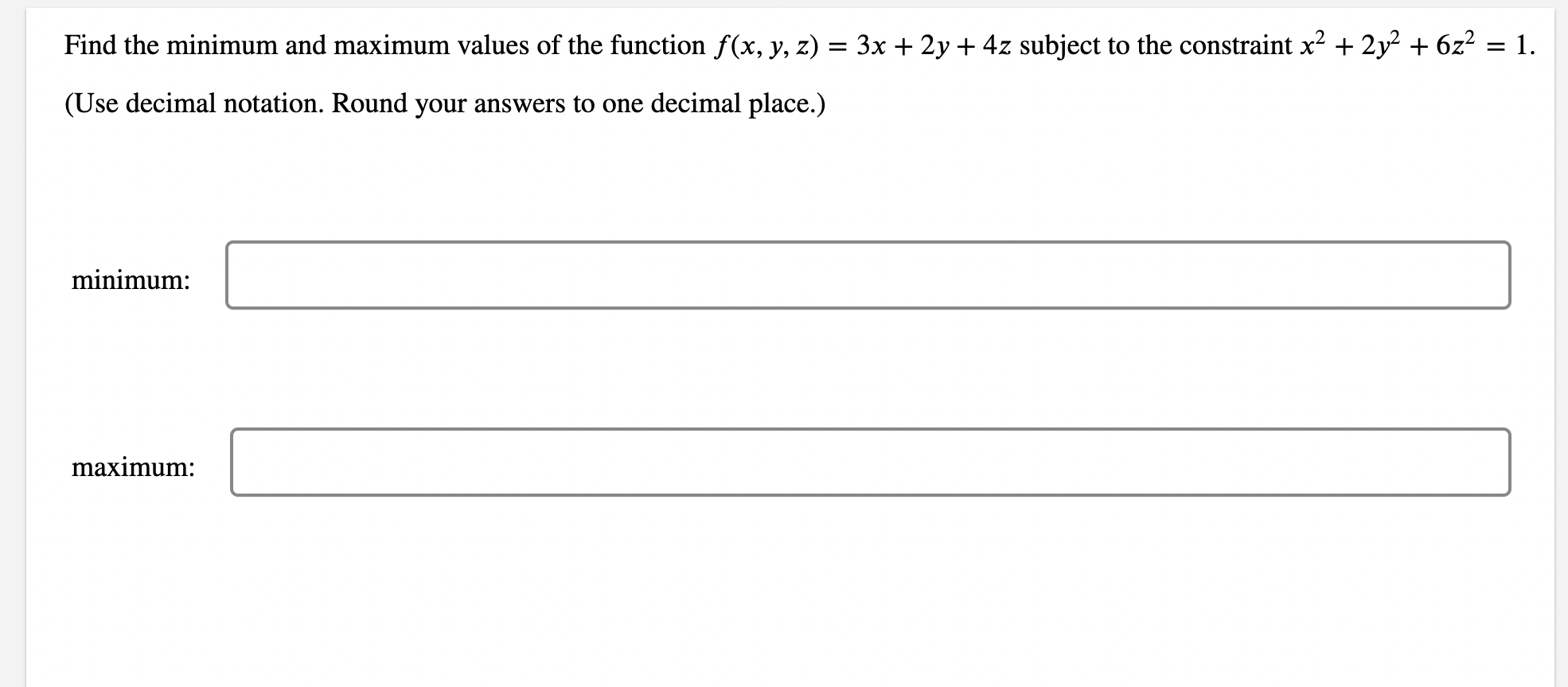 Find the minimum and maximum values of the function $f(x, y, z) = 3x + 2y + 4z$ subject to the constraint $x^2 + 2y^2 + 6z^2 = 1$.

(Use decimal notation. Round your answers to one decimal place.)

minimum:

maximum: